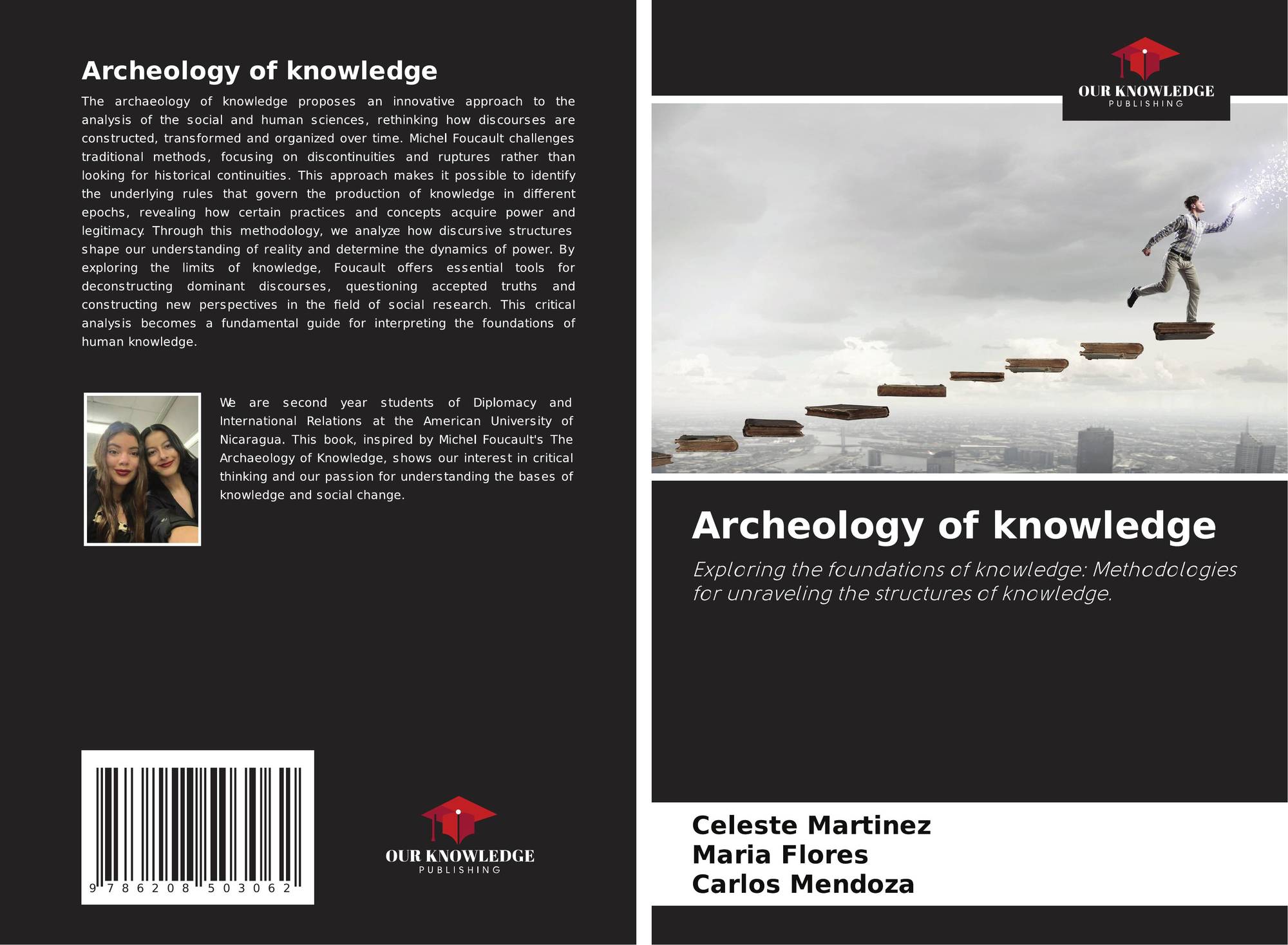 Archeology of knowledge

The archaeology of knowledge proposes an innovative approach to the analysis of the social and human sciences, rethinking how discourses are constructed, transformed and organized over time. Michel Foucault challenges traditional methods, focusing on discontinuities and ruptures rather than looking for historical continuities. This approach makes it possible to identify the underlying rules that govern the production of knowledge in different epochs, revealing how certain practices and concepts acquire power and legitimacy. Through this methodology, we analyze how discursive structures shape our understanding of reality and determine the dynamics of power. By exploring the limits of knowledge, Foucault offers essential tools for deconstructing dominant discourses, questioning accepted truths and constructing new perspectives in the field of social research. This critical analysis becomes a fundamental guide for interpreting the foundations of human knowledge.

We are second year students of Diplomacy and International Relations at the American University of Nicaragua. This book, inspired by Michel Foucault's The Archaeology of Knowledge, shows our interest in critical thinking and our passion for understanding the bases of knowledge and social change.

9 786208 503062

OUR KNOWLEDGE
PUBLISHING

OUR KNOWLEDGE
PUBLISHING

Archeology of knowledge

Exploring the foundations of knowledge: Methodologies for unraveling the structures of knowledge.

Celeste Martinez
Maria Flores
Carlos Mendoza